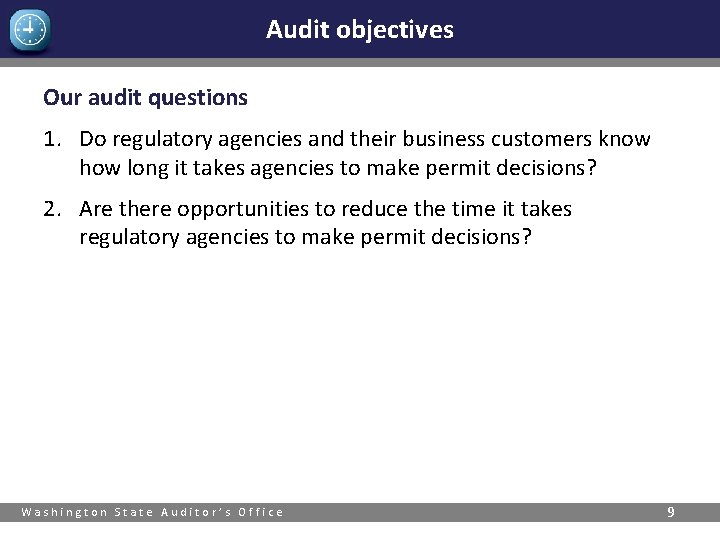 Audit objectives

Our audit questions

1. Do regulatory agencies and their business customers know how long it takes agencies to make permit decisions?

2. Are there opportunities to reduce the time it takes regulatory agencies to make permit decisions?

Washington State Auditor's Office

9